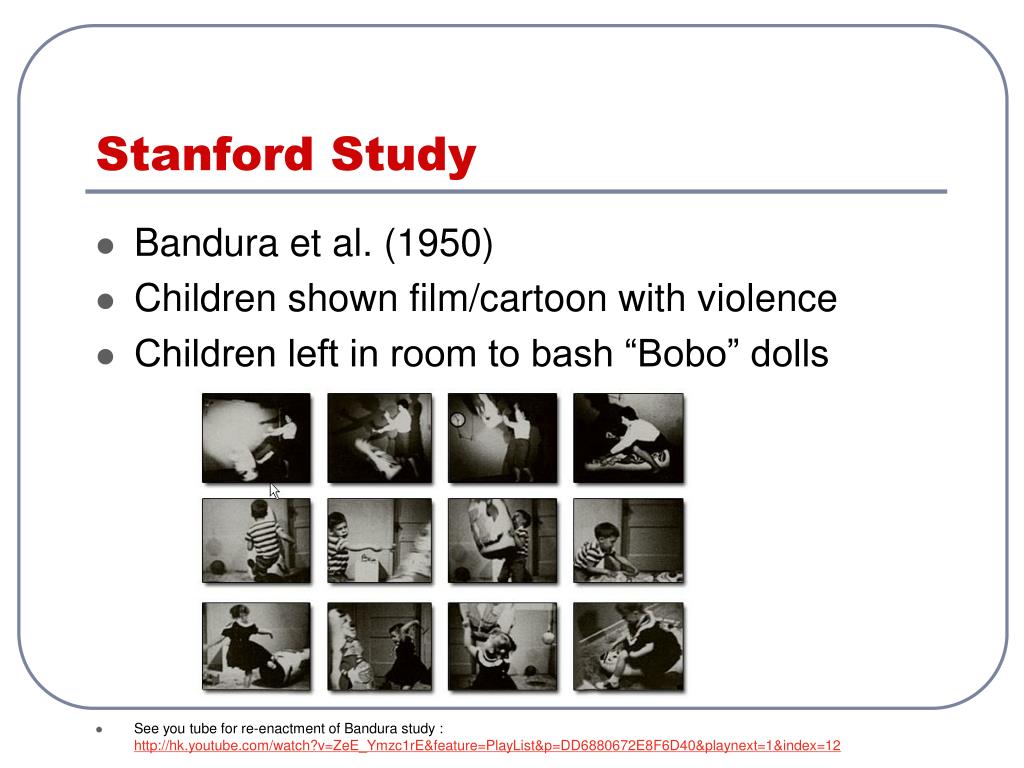 Stanford Study

- Bandura et al. (1950)
- Children shown film/cartoon with violence
- Children left in room to bash “Bobo” dolls

- See you tube for re-enactment of Bandura study : http://hk.youtube.com/watch?v=ZeE_Ymzc1rE&feature=PlayList&p=DD6880672E8F6D40&playnext=1&index=12